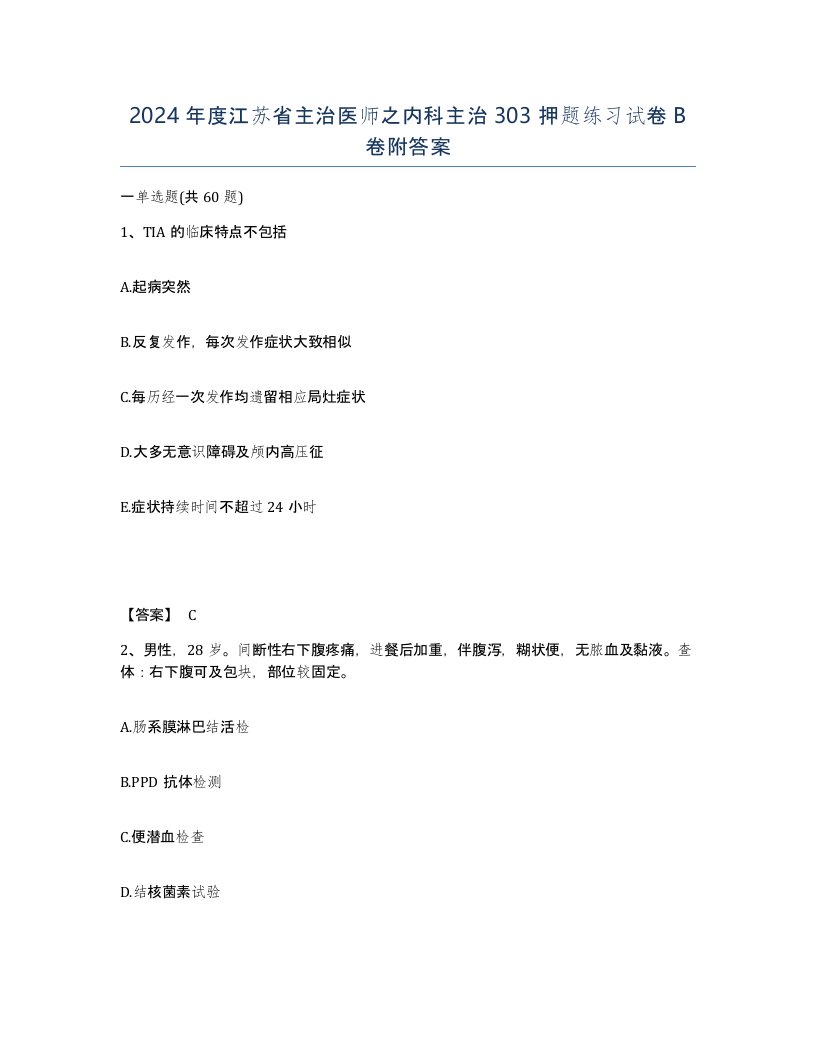 2024年度江苏省主治医师之内科主治303押题练习试卷B卷附答案

一单选题(共60题)

1、TIA的临床特点不包括

A.起病突然

B.反复发作，每次发作症状大致相似

C.每历经一次发作均遗留相应局灶症状

D.大多无意识障碍及颅内高压征

E.症状持续时间不超过24小时

【答案】 C

2、男性，28岁。间断性右下腹疼痛，进餐后加重，伴腹泻，糊状便，无脓血及黏液。查体：右下腹可及包块，部位较固定。

A.肠系膜淋巴结活检

B.PPD抗体检测

C.便潜血检查

D.结核菌素试验